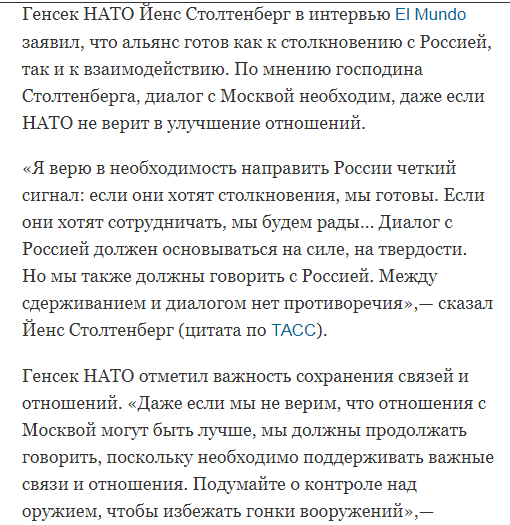 Генсек НАТО Йенс Столтенберг в интервью El Mundo заявил, что альянс готов как к столкновению с Россией, так и к взаимодействию. По мнению господина Столтенберга, диалог с Москвой необходим, даже если НАТО не верит в улучшение отношений.

«Я верю в необходимость направить России четкий сигнал: если они хотят столкновения, мы готовы. Если они хотят сотрудничать, мы будем рады... Диалог с Россией должен основываться на силе, на твердости. Но мы также должны говорить с Россией. Между сдерживанием и диалогом нет противоречия»,— сказал Йенс Столтенберг (цитата по ТАСС).

Генсек НАТО отметил важность сохранения связей и отношений. «Даже если мы не верим, что отношения с Москвой могут быть лучше, мы должны продолжать говорить, поскольку необходимо поддерживать важные связи и отношения. Подумайте о контроле над оружием, чтобы избежать гонки вооружений»,—